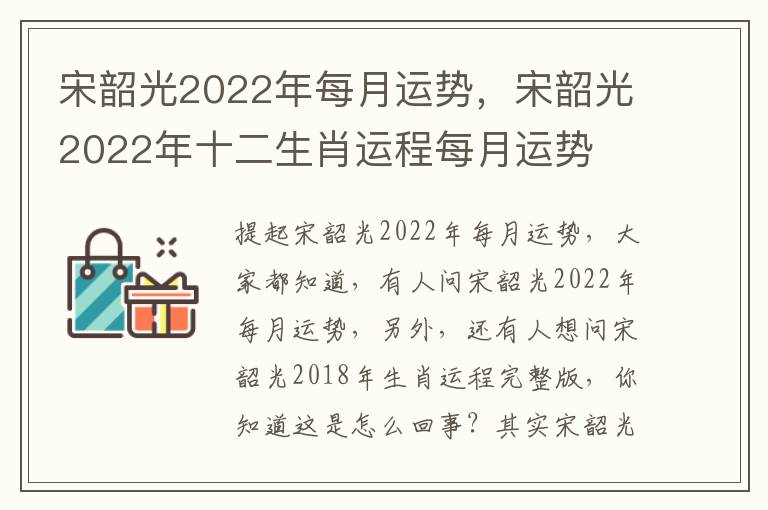 宋韶光2022年每月运势，宋韶光2022年十二生肖运程每月运势

提起宋韶光2022年每月运势，大家都知道，有人问宋韶光2022年每月运势，另外，还有人想问宋韶光2018年生肖运程完整版，你知道这是怎么回事？其实宋韶光